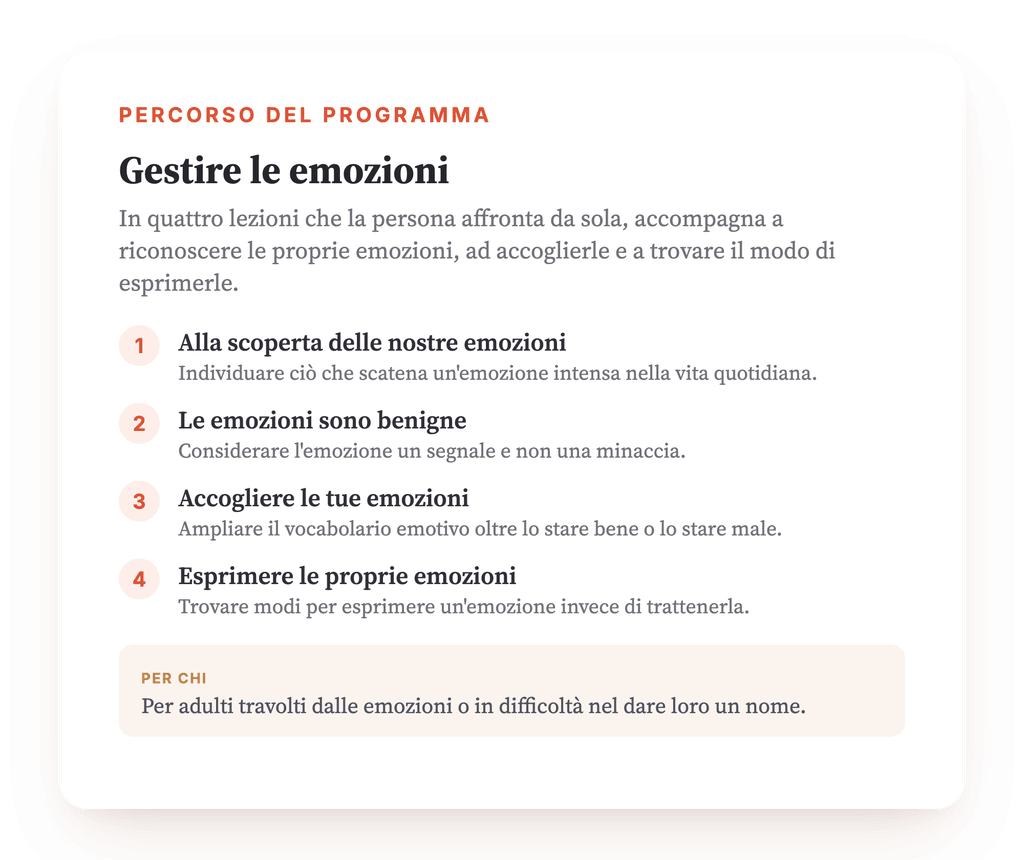 PERCORSO DEL PROGRAMMA

Gestire le emozioni

In quattro lezioni che la persona affronta da sola, accompagna a riconoscere le proprie emozioni, ad accoglierle e a trovare il modo di esprimerle.

1
Alla scoperta delle nostre emozioni
Individuare ciò che scatena un'emozione intensa nella vita quotidiana.

2
Le emozioni sono benigne
Considerare l'emozione un segnale e non una minaccia.

3
Accogliere le tue emozioni
Ampliare il vocabolario emotivo oltre lo stare bene o lo stare male.

4
Esprimere le proprie emozioni
Trovare modi per esprimere un'emozione invece di trattenerla.

PER CHI
Per adulti travolti dalle emozioni o in difficoltà nel dare loro un nome.